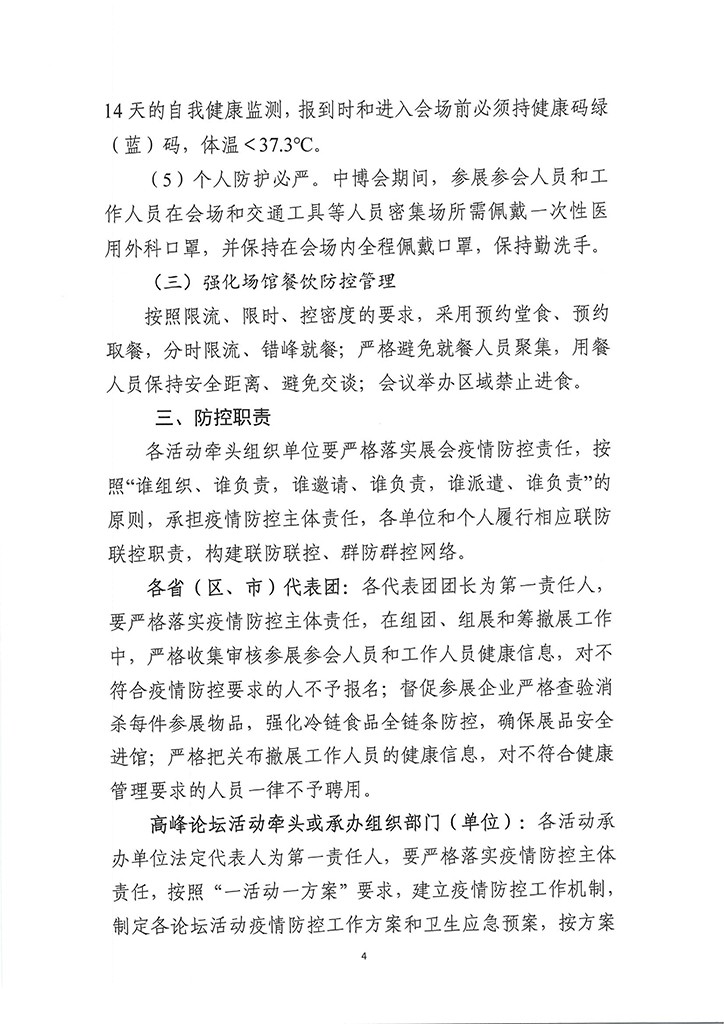 14天的自我健康监测，报到时和进入会场前必须持健康码绿（蓝）码，体温＜37.3℃。

（5）个人防护必严。中博会期间，参展参会人员和工作人员在会场和交通工具等人员密集场所需佩戴一次性医用外科口罩，并保持在会场内全程佩戴口罩，保持勤洗手。

（三）强化场馆餐饮防控管理

按照限流、限时、控密度的要求，采用预约堂食、预约取餐，分时限流、错峰就餐；严格避免就餐人员聚集，用餐人员保持安全距离、避免交谈；会议举办区域禁止进食。

三、防控职责

各活动牵头组织单位要严格落实展会疫情防控责任，按照“谁组织、谁负责，谁邀请、谁负责，谁派遣、谁负责”的原则，承担疫情防控主体责任，各单位和个人履行相应联防联控职责，构建联防联控、群防群控网络。

各省（区、市）代表团：各代表团团长为第一责任人，要严格落实疫情防控主体责任，在组团、组展和筹撤展工作中，严格收集审核参展参会人员和工作人员健康信息，对不符合疫情防控要求的人不予报名；督促参展企业严格查验消杀每件参展物品，强化冷链食品全链条防控，确保展品安全进馆；严格把关布撤展工作人员的健康信息，对不符合健康管理要求的人员一律不予聘用。

高峰论坛活动牵头或承办组织部门（单位）：各活动承办单位法定代表人为第一责任人，要严格落实疫情防控主体责任，按照“一活动一方案”要求，建立疫情防控工作机制，制定各论坛活动疫情防控工作方案和卫生应急预案，按方案

4